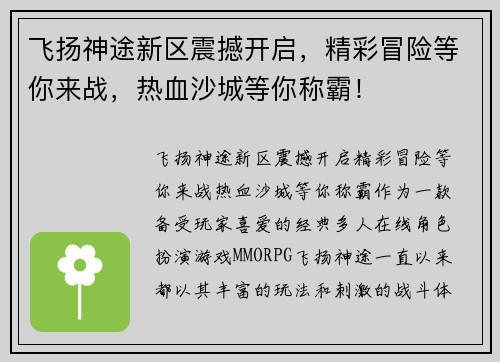 飞扬神途新区震撼开启，精彩冒险等你来战，热血沙城等你称霸！

飞扬神途新区震撼开启精彩冒险等你来战热血沙城等你称霸作为一款备受玩家喜爱的经典多人在线角色扮演游戏MMORPG飞扬神途一直以来都以其丰富的玩法和刺激的战斗体